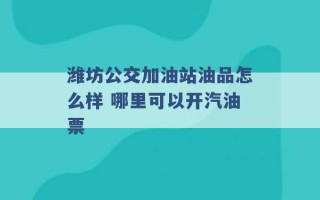 潍坊公交加油站油品怎么样 哪里可以开汽油票